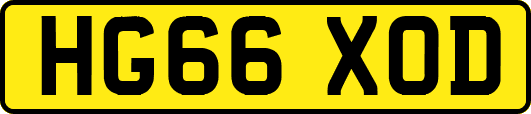 HG66 XOD